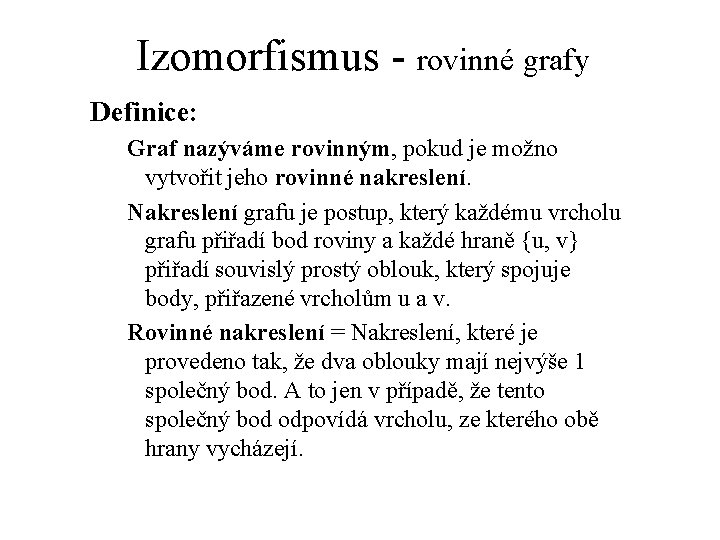 Izomorfismus - rovinné grafy

Definice:

Graf nazýváme rovinným, pokud je možno vytvořit jeho rovinné nakreslení.

Nakreslení grafu je postup, který každému vrcholu grafu přiřadí bod roviny a každé hraně {u, v} přiřadí souvislý prostý oblouk, který spojuje body, přiřazené vrcholům u a v.

Rovinné nakreslení = Nakreslení, které je provedeno tak, že dva oblouky mají nejvýše 1 společný bod. A to jen v případě, že tento společný bod odpovídá vrcholu, ze kterého obě hrany vycházejí.